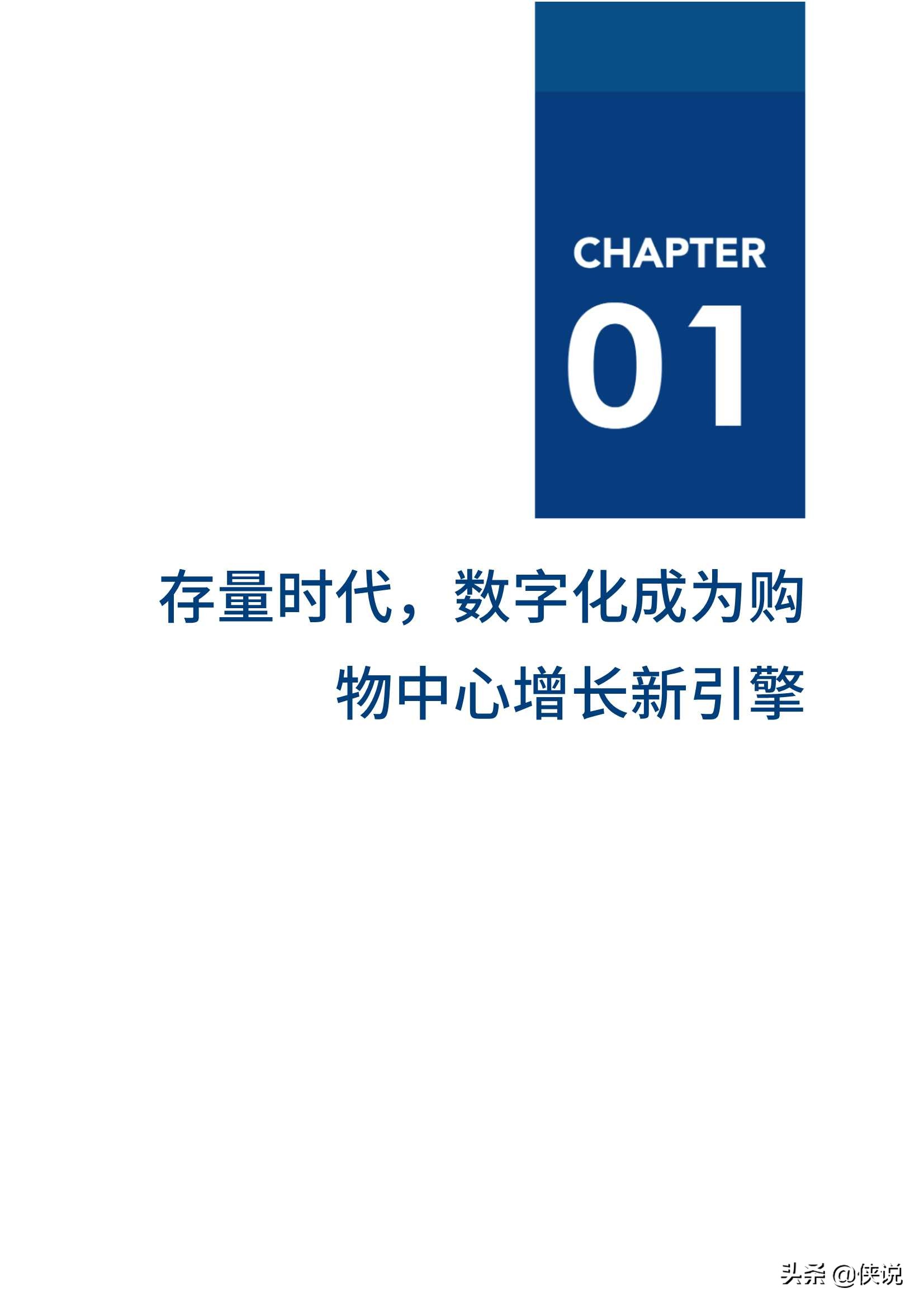 CHAPTER

01

存量时代，数字化成为购物中心增长新引擎

头条 @侠说